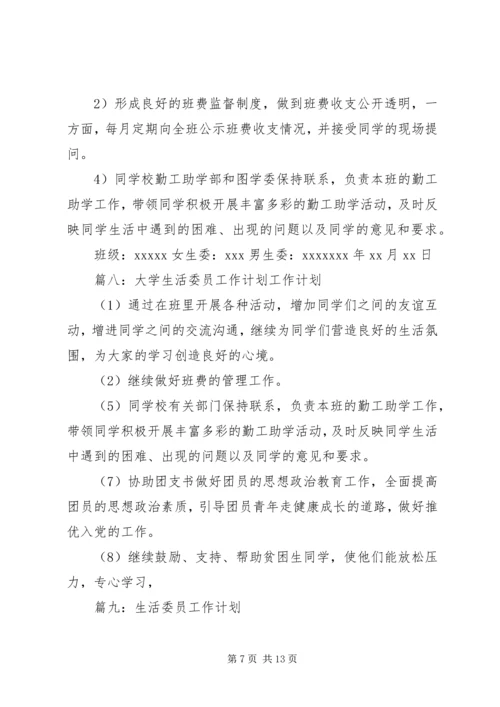 2）形成良好的班费监督制度，做到班费收支公开透明，一方面，每月定期向全班公示班费收支情况，并接受同学的现场提问。

4）同学校勤工助学部和图学委保持联系，负责本班的勤工助学工作，带领同学积极开展丰富多彩的勤工助学活动，及时反映同学生活中遇到的困难、出现的问题以及同学的意见和要求。

班级：xxxxx 女生委：xxx 男生委：xxxxxxx 年 xx 月 xx 日

篇八：大学生活委员工作计划工作计划

（1）通过在班里开展各种活动，增加同学们之间的友谊互动，增进同学之间的交流沟通，继续为同学们营造良好的生活氛围，为大家的学习创造良好的心境。

（2）继续做好班费的管理工作。

（5）同学校有关部门保持联系，负责本班的勤工助学工作，带领同学积极开展丰富多彩的勤工助学活动，及时反映同学生活中遇到的困难、出现的问题以及同学的意见和要求。

（7）协助团支书做好团员的思想政治教育工作，全面提高团员的思想政治素质，引导团员青年走健康成长的道路，做好推优入党的工作。

（8）继续鼓励、支持、帮助贫困生同学，使他们能放松压力，专心学习，

篇九：生活委员工作计划

第 7 页 共 13 页